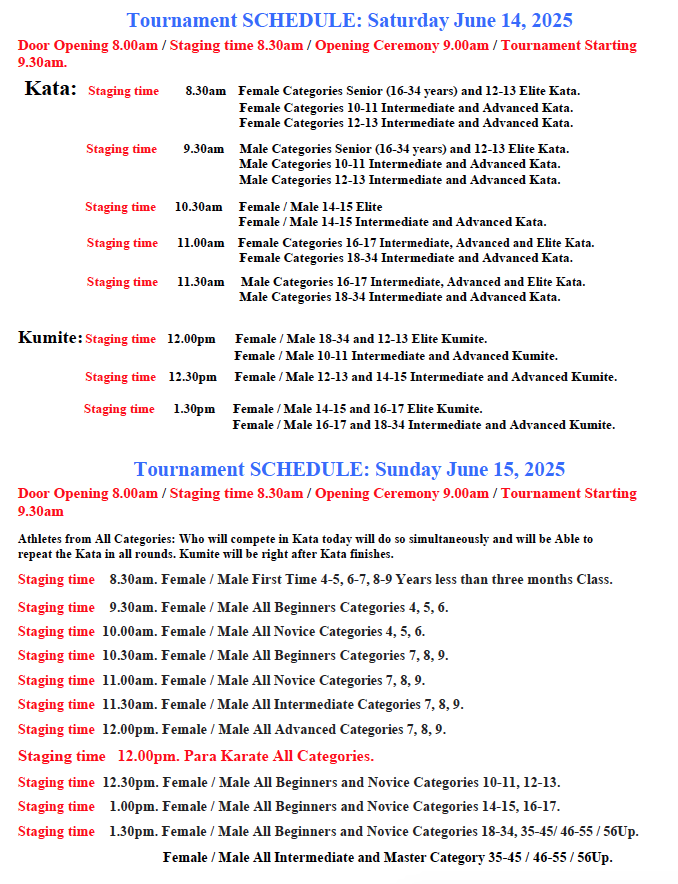 Tournament SCHEDULE: Saturday June 14, 2025

Door Opening 8.00am / Staging time 8.30am / Opening Ceremony 9.00am / Tournament Starting 9.30am.

Kata: Staging time 8.30am Female Categories Senior (16-34 years) and 12-13 Elite Kata.
Female Categories 10-11 Intermediate and Advanced Kata.
Female Categories 12-13 Intermediate and Advanced Kata.

Staging time 9.30am Male Categories Senior (16-34 years) and 12-13 Elite Kata.
Male Categories 10-11 Intermediate and Advanced Kata.
Male Categories 12-13 Intermediate and Advanced Kata.

Staging time 10.30am Female / Male 14-15 Elite
Female / Male 14-15 Intermediate and Advanced Kata.

Staging time 11.00am Female Categories 16-17 Intermediate, Advanced and Elite Kata.
Female Categories 18-34 Intermediate and Advanced Kata.

Staging time 11.30am Male Categories 16-17 Intermediate, Advanced and Elite Kata.
Male Categories 18-34 Intermediate and Advanced Kata.

Kumite: Staging time 12.00pm Female / Male 18-34 and 12-13 Elite Kumite.
Female / Male 10-11 Intermediate and Advanced Kumite.

Staging time 12.30pm Female / Male 12-13 and 14-15 Intermediate and Advanced Kumite.

Staging time 1.30pm Female / Male 14-15 and 16-17 Elite Kumite.
Female / Male 16-17 and 18-34 Intermediate and Advanced Kumite.

Tournament SCHEDULE: Sunday June 15, 2025

Door Opening 8.00am / Staging time 8.30am / Opening Ceremony 9.00am / Tournament Starting 9.30am

Athletes from All Categories: Who will compete in Kata today will do so simultaneously and will be Able to repeat the Kata in all rounds. Kumite will be right after Kata finishes.

Staging time 8.30am. Female / Male First Time 4-5, 6-7, 8-9 Years less than three months Class.

Staging time 9.30am. Female / Male All Beginners Categories 4, 5, 6.

Staging time 10.00am. Female / Male All Novice Categories 4, 5, 6.

Staging time 10.30am. Female / Male All Beginners Categories 7, 8, 9.

Staging time 11.00am. Female / Male All Novice Categories 7, 8, 9.

Staging time 11.30am. Female / Male All Intermediate Categories 7, 8, 9.

Staging time 12.00pm. Female / Male All Advanced Categories 7, 8, 9.

Staging time 12.00pm. Para Karate All Categories.

Staging time 12.30pm. Female / Male All Beginners and Novice Categories 10-11, 12-13.

Staging time 1.00pm. Female / Male All Beginners and Novice Categories 14-15, 16-17.

Staging time 1.30pm. Female / Male All Beginners and Novice Categories 18-34, 35-45/ 46-55 / 56Up.

Female / Male All Intermediate and Master Category 35-45 / 46-55 / 56Up.